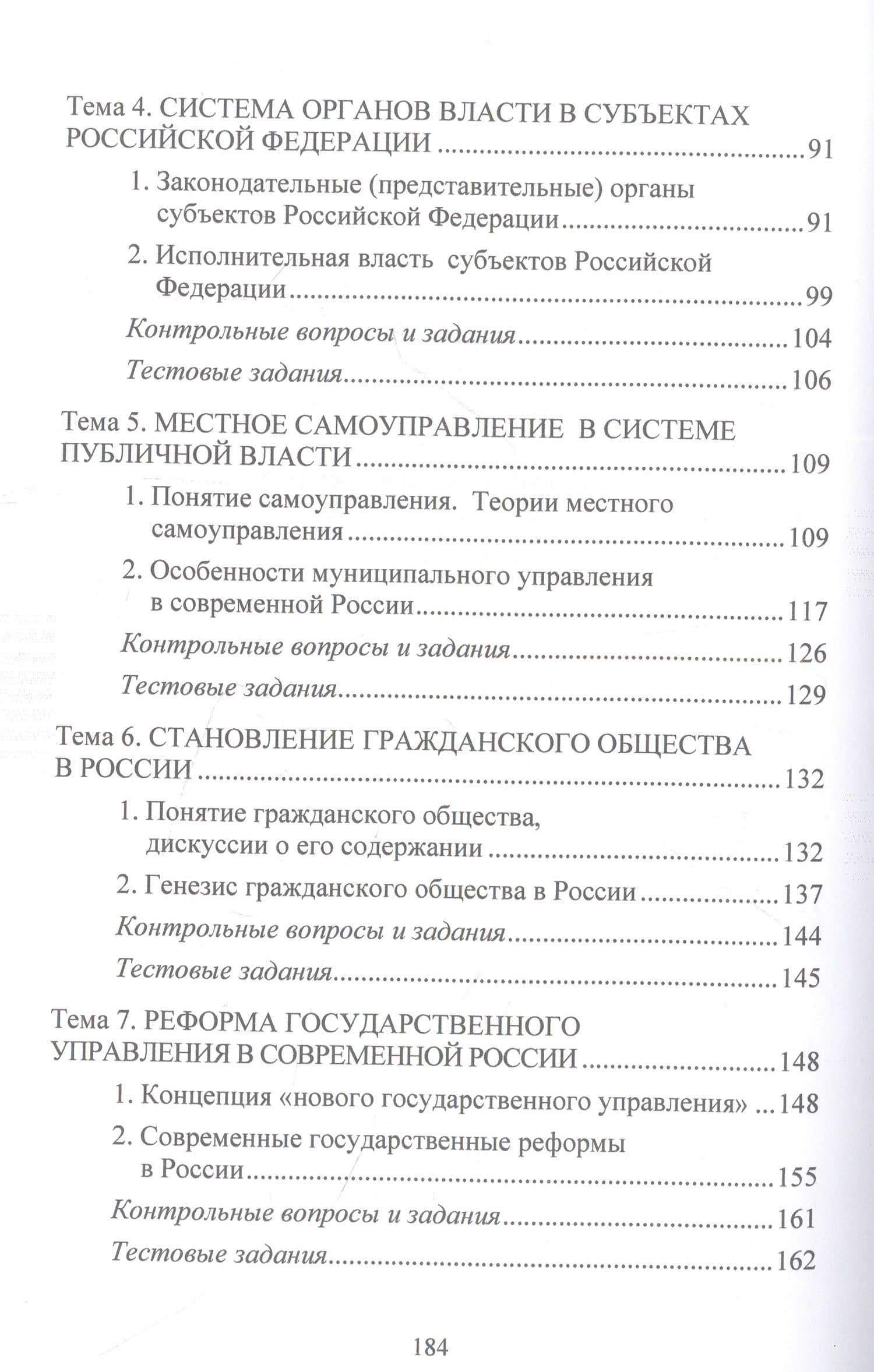 Тема 4. СИСТЕМА ОРГАНОВ ВЛАСТИ В СУБЪЕКТАХ РОССИЙСКОЙ ФЕДЕРАЦИИ 91

1. Законодательные (представительные) органы субъектов Российской Федерации 91

2. Исполнительная власть субъектов Российской Федерации 99

Контрольные вопросы и задания 104

Тестовые задания 106

Тема 5. МЕСТНОЕ САМОУПРАВЛЕНИЕ В СИСТЕМЕ ПУБЛИЧНОЙ ВЛАСТИ 109

1. Понятие самоуправления. Теории местного самоуправления 109

2. Особенности муниципального управления в современной России 117

Контрольные вопросы и задания 126

Тестовые задания 129

Тема 6. СТАНОВЛЕНИЕ ГРАЖДАНСКОГО ОБЩЕСТВА В РОССИИ 132

1. Понятие гражданского общества, дискуссии о его содержании 132

2. Генезис гражданского общества в России 137

Контрольные вопросы и задания 144

Тестовые задания 145

Тема 7. РЕФОРМА ГОСУДАРСТВЕННОГО УПРАВЛЕНИЯ В СОВРЕМЕННОЙ РОССИИ 148

1. Концепция «нового государственного управления» 148

2. Современные государственные реформы в России 155

Контрольные вопросы и задания 161

Тестовые задания 162

184